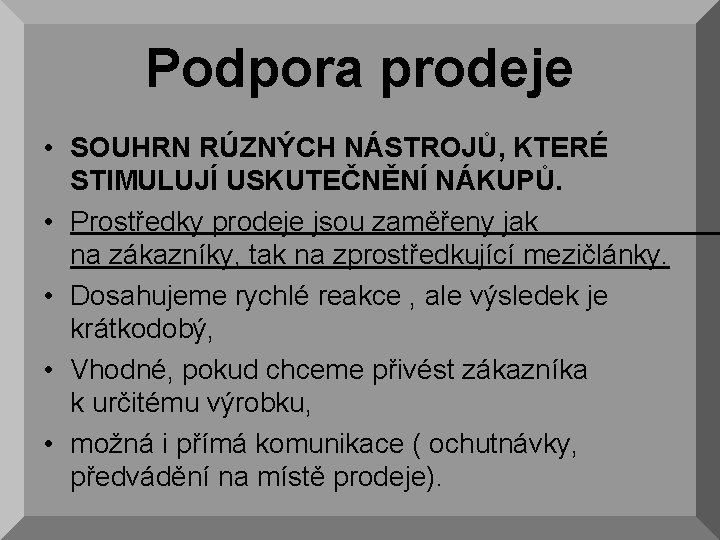 Podpora prodeje

• SOUHRN RÚZNÝCH NÁSTROJŮ, KTERÉ STIMULUJÍ USKUTEČNĚNÍ NÁKUPŮ.

• Prostředky prodeje jsou zaměřeny jak na zákazníky, tak na zprostředkující mezičlánky.

• Dosahujeme rychlé reakce , ale výsledek je krátkodobý,

• Vhodné, pokud chceme přivést zákazníka k určitému výrobku,

• možná i přímá komunikace ( ochutnávky, předvádění na místě prodeje).